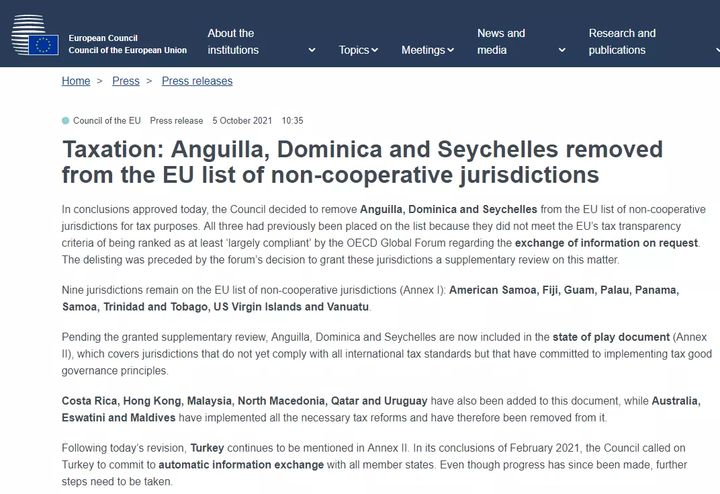 European Council
Council of the European Union

About the institutions
Topics
Meetings
News and media
Research and publications

Home > Press > Press releases

Council of the EU Press release 5 October 2021 10:35

Taxation: Anguilla, Dominica and Seychelles removed from the EU list of non-cooperative jurisdictions

In conclusions approved today, the Council decided to remove Anguilla, Dominica and Seychelles from the EU list of non-cooperative jurisdictions for tax purposes. All three had previously been placed on the list because they did not meet the EU's tax transparency criteria of being ranked as at least 'largely compliant' by the OECD Global Forum regarding the exchange of information on request. The delisting was preceded by the forum's decision to grant these jurisdictions a supplementary review on this matter.

Nine jurisdictions remain on the EU list of non-cooperative jurisdictions (Annex I): American Samoa, Fiji, Guam, Palau, Panama, Samoa, Trinidad and Tobago, US Virgin Islands and Vanuatu.

Pending the granted supplementary review, Anguilla, Dominica and Seychelles are now included in the state of play document (Annex II), which covers jurisdictions that do not yet comply with all international tax standards but that have committed to implementing tax good governance principles.

Costa Rica, Hong Kong, Malaysia, North Macedonia, Qatar and Uruguay have also been added to this document, while Australia, Eswatini and Maldives have implemented all the necessary tax reforms and have therefore been removed from it.

Following today's revision, Turkey continues to be mentioned in Annex II. In its conclusions of February 2021, the Council called on Turkey to commit to automatic information exchange with all member states. Even though progress has since been made, further steps need to be taken.